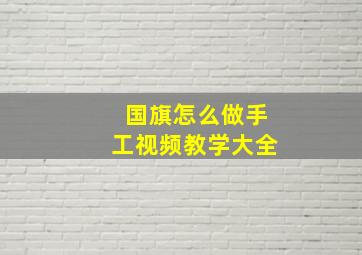 国旗怎么做手工视频教学大全